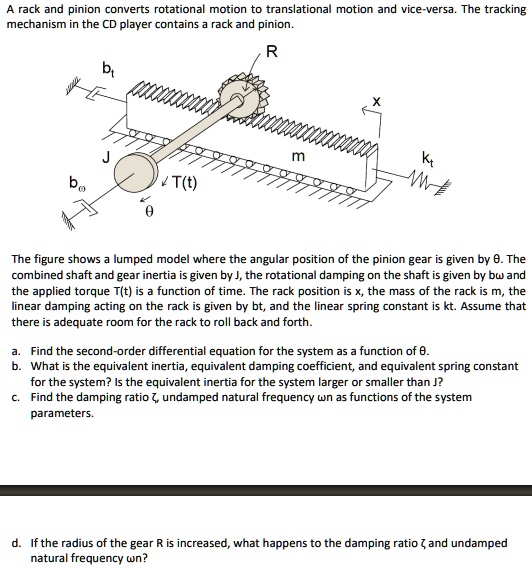 A rack and pinion converts rotational motion to translational motion and vice-versa. The tracking mechanism in the CD player contains a rack and pinion.

R

$b_t$

x

J

m

$k_t$

$b_\omega$

T(t)

θ

The figure shows a lumped model where the angular position of the pinion gear is given by θ. The combined shaft and gear inertia is given by J, the rotational damping on the shaft is given by bω and the applied torque T(t) is a function of time. The rack position is x, the mass of the rack is m, the linear damping acting on the rack is given by bt, and the linear spring constant is kt. Assume that there is adequate room for the rack to roll back and forth.

a. Find the second-order differential equation for the system as a function of θ.
b. What is the equivalent inertia, equivalent damping coefficient, and equivalent spring constant for the system? Is the equivalent inertia for the system larger or smaller than J?
c. Find the damping ratio ζ, undamped natural frequency ωn as functions of the system parameters.

d. If the radius of the gear R is increased, what happens to the damping ratio ζ and undamped natural frequency ωn?